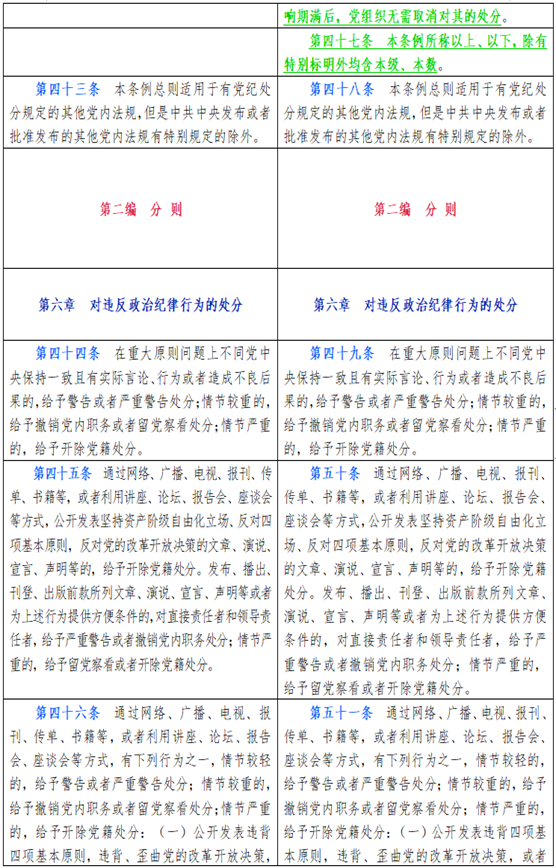 | | 响期满后，党组织无需取消对其的处分。 |
|---|---|
| | 第四十七条　本条例所称以上、以下，除有特别标明外均含本级、本数。 |
| 第四十三条　本条例总则适用于有党纪处分规定的其他党内法规，但是中共中央发布或者批准发布的其他党内法规有特别规定的除外。 | 第四十八条　本条例总则适用于有党纪处分规定的其他党内法规，但是中共中央发布或者批准发布的其他党内法规有特别规定的除外。 |
| 第二编　分 则 | 第二编　分 则 |
| 第六章　对违反政治纪律行为的处分 | 第六章　对违反政治纪律行为的处分 |
| 第四十四条　在重大原则问题上不同党中央保持一致且有实际言论、行为或者造成不良后果的，给予警告或者严重警告处分；情节较重的，给予撤销党内职务或者留党察看处分；情节严重的，给予开除党籍处分。 | 第四十九条　在重大原则问题上不同党中央保持一致且有实际言论、行为或者造成不良后果的，给予警告或者严重警告处分；情节较重的，给予撤销党内职务或者留党察看处分；情节严重的，给予开除党籍处分。 |
| 第四十五条　通过网络、广播、电视、报刊、传单、书籍等，或者利用讲座、论坛、报告会、座谈会等方式，公开发表坚持资产阶级自由化立场、反对四项基本原则，反对党的改革开放决策的文章、演说、宣言、声明等的，给予开除党籍处分。发布、播出、刊登、出版前款所列文章、演说、宣言、声明等或者为上述行为提供方便条件的，对直接责任者和领导责任者，给予严重警告或者撤销党内职务处分；情节严重的，给予留党察看或者开除党籍处分。 | 第五十条　通过网络、广播、电视、报刊、传单、书籍等，或者利用讲座、论坛、报告会、座谈会等方式，公开发表坚持资产阶级自由化立场、反对四项基本原则，反对党的改革开放决策的文章、演说、宣言、声明等的，给予开除党籍处分。发布、播出、刊登、出版前款所列文章、演说、宣言、声明等或者为上述行为提供方便条件的，对直接责任者和领导责任者，给予严重警告或者撤销党内职务处分；情节严重的，给予留党察看或者开除党籍处分。 |
| 第四十六条　通过网络、广播、电视、报刊、传单、书籍等，或者利用讲座、论坛、报告会、座谈会等方式，有下列行为之一，情节较轻的，给予警告或者严重警告处分；情节较重的，给予撤销党内职务或者留党察看处分；情节严重的，给予开除党籍处分：（一）公开发表违背四项基本原则，违背、歪曲党的改革开放决策， | 第五十一条　通过网络、广播、电视、报刊、传单、书籍等，或者利用讲座、论坛、报告会、座谈会等方式，有下列行为之一，情节较轻的，给予警告或者严重警告处分；情节较重的，给予撤销党内职务或者留党察看处分；情节严重的，给予开除党籍处分：（一）公开发表违背四项基本原则，违背、歪曲党的改革开放决策，或者 |